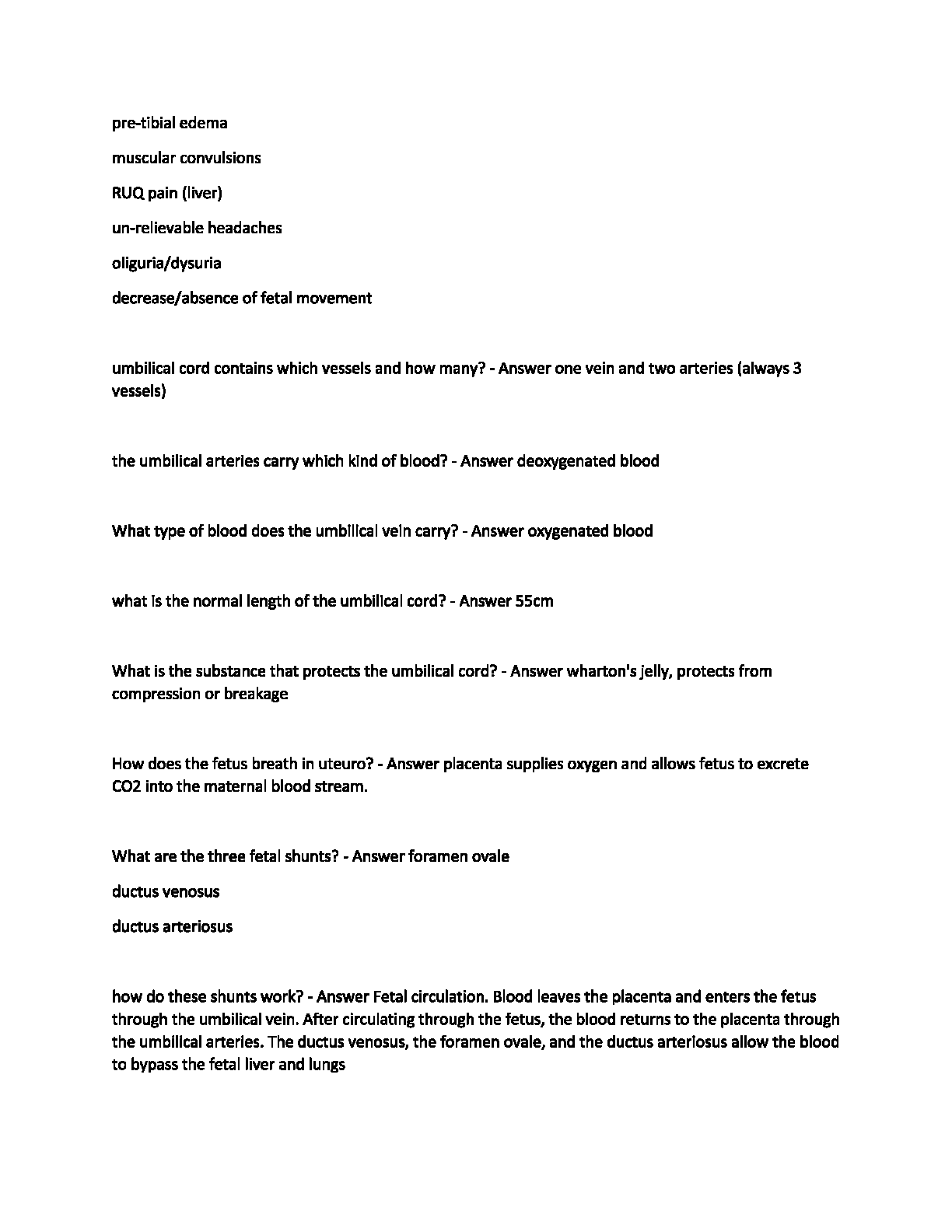 pre-tibial edema

muscular convulsions

RUQ pain (liver)

un-relievable headaches

oliguria/dysuria

decrease/absence of fetal movement

umbilical cord contains which vessels and how many? - Answer one vein and two arteries (always 3 vessels)

the umbilical arteries carry which kind of blood? - Answer deoxygenated blood

What type of blood does the umbilical vein carry? - Answer oxygenated blood

what is the normal length of the umbilical cord? - Answer 55cm

What is the substance that protects the umbilical cord? - Answer wharton's jelly, protects from compression or breakage

How does the fetus breath in uteuro? - Answer placenta supplies oxygen and allows fetus to excrete CO2 into the maternal blood stream.

What are the three fetal shunts? - Answer foramen ovale

ductus venosus

ductus arteriosus

how do these shunts work? - Answer Fetal circulation. Blood leaves the placenta and enters the fetus through the umbilical vein. After circulating through the fetus, the blood returns to the placenta through the umbilical arteries. The ductus venosus, the foramen ovale, and the ductus arteriosus allow the blood to bypass the fetal liver and lungs